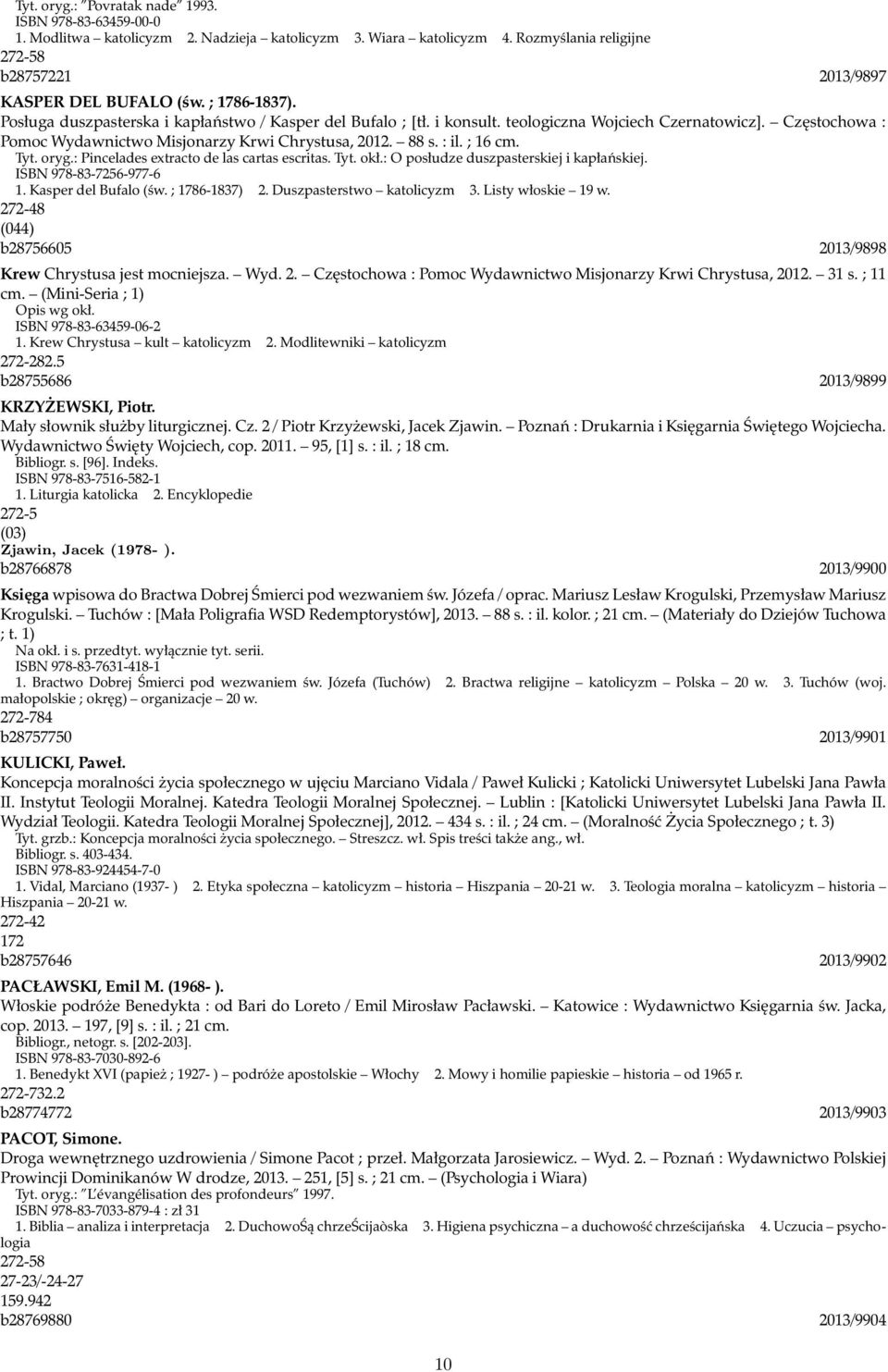 Tyt. oryg.: "Povratak nade" 1993.
ISBN 978-83-63459-00-0
1. Modlitwa – katolicyzm 2. Nadzieja – katolicyzm 3. Wiara – katolicyzm 4. Rozmyślania religijne
272-58
b28757221 2013/9897

KASPER DEL BUFALO (św. ; 1786-1837).
Posługa duszpasterska i kapłaństwo / Kasper del Bufalo ; [tł. i konsult. teologiczna Wojciech Czernatowicz]. – Częstochowa : Pomoc Wydawnictwo Misjonarzy Krwi Chrystusa, 2012. – 88 s. : il. ; 16 cm.
Tyt. oryg.: Pincelades extracto de las cartas escritas. Tyt. okł.: O posłudze duszpasterskiej i kapłańskiej.
ISBN 978-83-7256-977-6
1. Kasper del Bufalo (św. ; 1786-1837) 2. Duszpasterstwo – katolicyzm 3. Listy włoskie – 19 w.
272-48
(044)
b28756605 2013/9898

Krew Chrystusa jest mocniejsza. – Wyd. 2. – Częstochowa : Pomoc Wydawnictwo Misjonarzy Krwi Chrystusa, 2012. – 31 s. ; 11 cm. – (Mini-Seria ; 1)
Opis wg okł.
ISBN 978-83-63459-06-2
1. Krew Chrystusa – kult – katolicyzm 2. Modlitewniki – katolicyzm
272-282.5
b28755686 2013/9899

KRZYŻEWSKI, Piotr.
Mały słownik służby liturgicznej. Cz. 2 / Piotr Krzyżewski, Jacek Zjawin. – Poznań : Drukarnia i Księgarnia Świętego Wojciecha. Wydawnictwo Święty Wojciech, cop. 2011. – 95, [1] s. : il. ; 18 cm.
Bibliogr. s. [96]. Indeks.
ISBN 978-83-7516-582-1
1. Liturgia katolicka 2. Encyklopedie
272-5
(03)
Zjawin, Jacek (1978- ).
b28766878 2013/9900

Księga wpisowa do Bractwa Dobrej Śmierci pod wezwaniem św. Józefa / oprac. Mariusz Lesław Krogulski, Przemysław Mariusz Krogulski. – Tuchów : [Mała Poligrafia WSD Redemptorystów], 2013. – 88 s. : il. kolor. ; 21 cm. – (Materiały do Dziejów Tuchowa ; t. 1)
Na okł. i s. przedtyt. wyłącznie tyt. serii.
ISBN 978-83-7631-418-1
1. Bractwo Dobrej Śmierci pod wezwaniem św. Józefa (Tuchów) 2. Bractwa religijne – katolicyzm – Polska – 20 w. 3. Tuchów (woj. małopolskie ; okręg) – organizacje – 20 w.
272-784
b28757750 2013/9901

KULICKI, Paweł.
Koncepcja moralności życia społecznego w ujęciu Marciano Vidala / Paweł Kulicki ; Katolicki Uniwersytet Lubelski Jana Pawła II. Instytut Teologii Moralnej. Katedra Teologii Moralnej Społecznej. – Lublin : [Katolicki Uniwersytet Lubelski Jana Pawła II. Wydział Teologii. Katedra Teologii Moralnej Społecznej], 2012. – 434 s. : il. ; 24 cm. – (Moralność Życia Społecznego ; t. 3)
Tyt. grzb.: Koncepcja moralności życia społecznego. – Streszcz. wł. Spis treści także ang., wł.
Bibliogr. s. 403-434.
ISBN 978-83-924454-7-0
1. Vidal, Marciano (1937- ) 2. Etyka społeczna – katolicyzm – historia – Hiszpania – 20-21 w. 3. Teologia moralna – katolicyzm – historia – Hiszpania – 20-21 w.
272-42
172
b28757646 2013/9902

PACŁAWSKI, Emil M. (1968- ).
Włoskie podróże Benedykta : od Bari do Loreto / Emil Mirosław Pacławski. – Katowice : Wydawnictwo Księgarnia św. Jacka, cop. 2013. – 197, [9] s. : il. ; 21 cm.
Bibliogr., netogr. s. [202-203].
ISBN 978-83-7030-892-6
1. Benedykt XVI (papież ; 1927- ) – podróże apostolskie – Włochy 2. Mowy i homilie papieskie – historia – od 1965 r.
272-732.2
b28774772 2013/9903

PACOT, Simone.
Droga wewnętrznego uzdrowienia / Simone Pacot ; przeł. Małgorzata Jarosiewicz. – Wyd. 2. – Poznań : Wydawnictwo Polskiej Prowincji Dominikanów W drodze, 2013. – 251, [5] s. ; 21 cm. – (Psychologia i Wiara)
Tyt. oryg.: "L'évangélisation des profondeurs" 1997.
ISBN 978-83-7033-879-4 : zł 31
1. Biblia – analiza i interpretacja 2. DuchowoŚą chrzeŚcijaòska 3. Higiena psychiczna – a duchowość chrześcijańska 4. Uczucia – psychologia
272-58
27-23/-24-27
159.942
b28769880 2013/9904

10